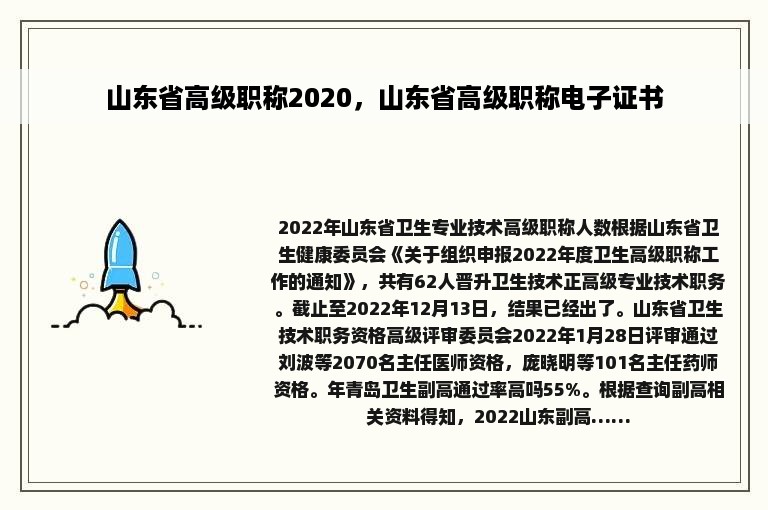 山东省高级职称2020，山东省高级职称电子证书

2022年山东省卫生专业技术高级职称人数根据山东省卫生健康委员会《关于组织申报2022年度卫生高级职称工作的通知》，共有62人晋升卫生技术正高级专业技术职务。截止至2022年12月13日，结果已经出了。山东省卫生技术职务资格高级评审委员会2022年1月28日评审通过刘波等2070名主任医师资格，庞晓明等101名主任药师资格。年青岛卫生副高通过率高吗55%。根据查询副高相关资料得知，2022山东副高......